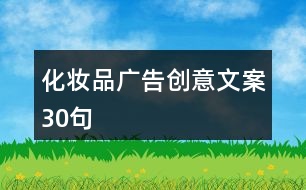 化妆品广告创意文案30句